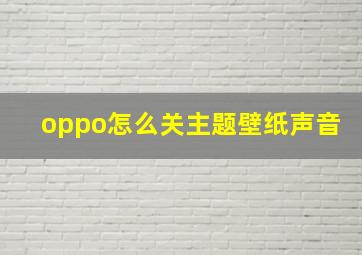 oppo怎么关主题壁纸声音